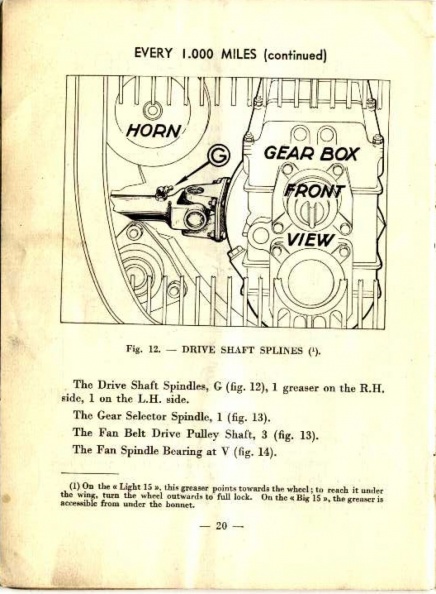 EVERY 1.000 MILES (continued)

HORN

G

GEAR BOX

FRONT

VIEW

Fig. 12. — DRIVE SHAFT SPLINES (¹).

The Drive Shaft Spindles, G (fig. 12), 1 greaser on the R.H. side, 1 on the L.H. side.

The Gear Selector Spindle, 1 (fig. 13).

The Fan Belt Drive Pulley Shaft, 3 (fig. 13).

The Fan Spindle Bearing at V (fig. 14).

(1) On the « Light 15 », this greaser points towards the wheel; to reach it under the wing, turn the wheel outwards to full lock. On the « Big 15 », the greaser is accessible from under the bonnet.

— 20 —